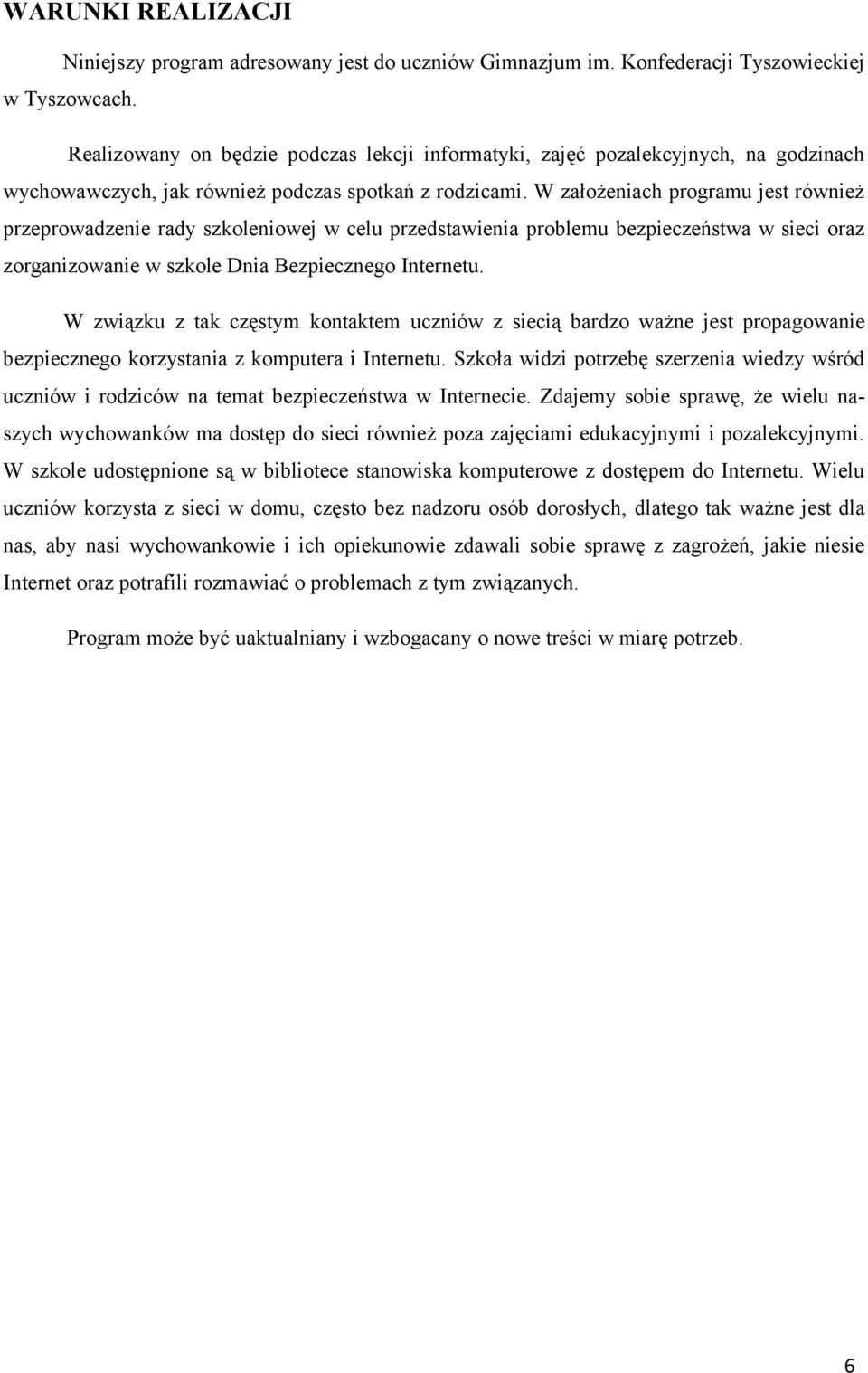 WARUNKI REALIZACJI

Niniejszy program adresowany jest do uczniów Gimnazjum im. Konfederacji Tyszowieckiej w Tyszowcach.

Realizowany on będzie podczas lekcji informatyki, zajęć pozalekcyjnych, na godzinach wychowawczych, jak również podczas spotkań z rodzicami. W założeniach programu jest również przeprowadzenie rady szkoleniowej w celu przedstawienia problemu bezpieczeństwa w sieci oraz zorganizowanie w szkole Dnia Bezpiecznego Internetu.

W związku z tak częstym kontaktem uczniów z siecią bardzo ważne jest propagowanie bezpiecznego korzystania z komputera i Internetu. Szkoła widzi potrzebę szerzenia wiedzy wśród uczniów i rodziców na temat bezpieczeństwa w Internecie. Zdajemy sobie sprawę, że wielu naszych wychowanków ma dostęp do sieci również poza zajęciami edukacyjnymi i pozalekcyjnymi. W szkole udostępnione są w bibliotece stanowiska komputerowe z dostępem do Internetu. Wielu uczniów korzysta z sieci w domu, często bez nadzoru osób dorosłych, dlatego tak ważne jest dla nas, aby nasi wychowankowie i ich opiekunowie zdawali sobie sprawę z zagrożeń, jakie niesie Internet oraz potrafili rozmawiać o problemach z tym związanych.

Program może być uaktualniany i wzbogacany o nowe treści w miarę potrzeb.

6